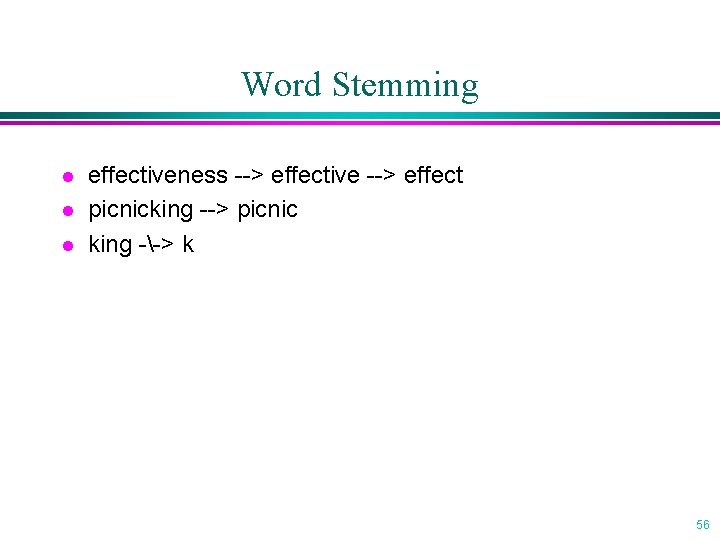 Word Stemming

• effectiveness --> effective --> effect
• picnicking --> picnic
• king -\-> k

56